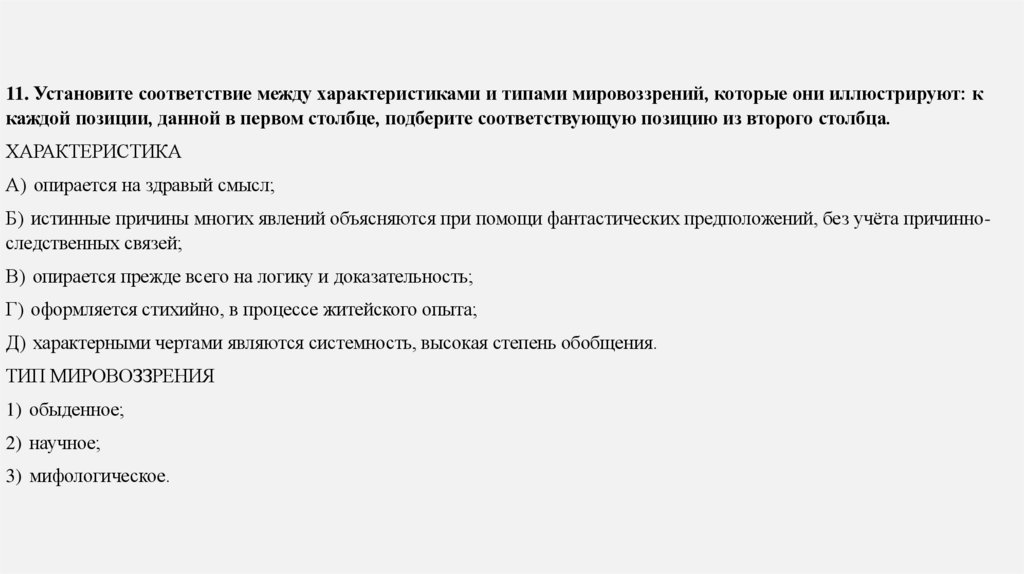 11. Установите соответствие между характеристиками и типами мировоззрений, которые они иллюстрируют: к каждой позиции, данной в первом столбце, подберите соответствующую позицию из второго столбца.

ХАРАКТЕРИСТИКА

А) опирается на здравый смысл;

Б) истинные причины многих явлений объясняются при помощи фантастических предположений, без учёта причинно-следственных связей;

В) опирается прежде всего на логику и доказательность;

Г) оформляется стихийно, в процессе житейского опыта;

Д) характерными чертами являются системность, высокая степень обобщения.

ТИП МИРОВОЗЗРЕНИЯ

1) обыденное;

2) научное;

3) мифологическое.